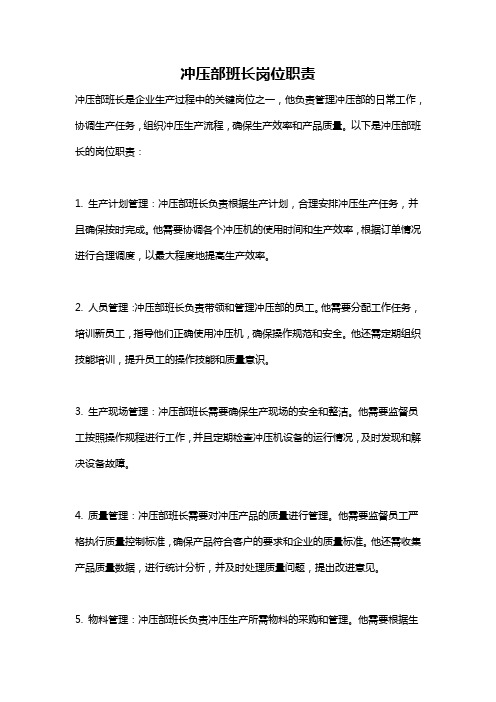 冲压部班长岗位职责

冲压部班长是企业生产过程中的关键岗位之一，他负责管理冲压部的日常工作，协调生产任务，组织冲压生产流程，确保生产效率和产品质量。以下是冲压部班长的岗位职责：

1. 生产计划管理：冲压部班长负责根据生产计划，合理安排冲压生产任务，并且确保按时完成。他需要协调各个冲压机的使用时间和生产效率，根据订单情况进行合理调度，以最大程度地提高生产效率。

2. 人员管理：冲压部班长负责带领和管理冲压部的员工。他需要分配工作任务，培训新员工，指导他们正确使用冲压机，确保操作规范和安全。他还需定期组织技能培训，提升员工的操作技能和质量意识。

3. 生产现场管理：冲压部班长需要确保生产现场的安全和整洁。他需要监督员工按照操作规程进行工作，并且定期检查冲压机设备的运行情况，及时发现和解决设备故障。

4. 质量管理：冲压部班长需要对冲压产品的质量进行管理。他需要监督员工严格执行质量控制标准，确保产品符合客户的要求和企业的质量标准。他还需收集产品质量数据，进行统计分析，并及时处理质量问题，提出改进意见。

5. 物料管理：冲压部班长负责冲压生产所需物料的采购和管理。他需要根据生